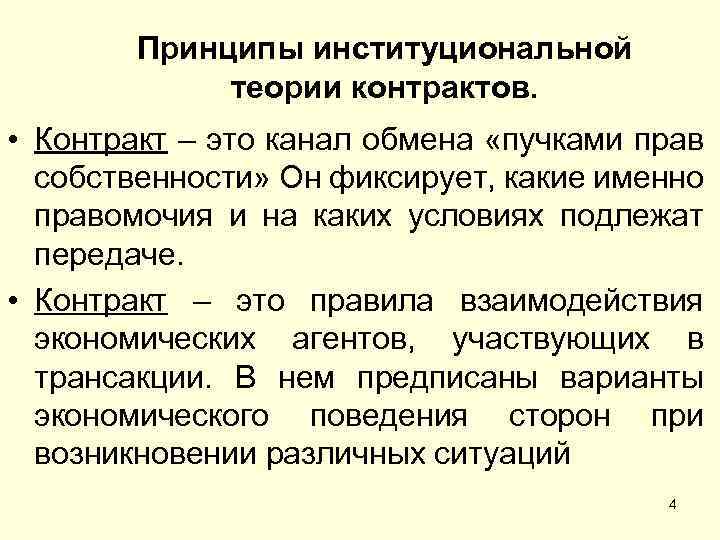 Принципы институциональной теории контрактов.

• Контракт – это канал обмена «пучками прав собственности» Он фиксирует, какие именно правомочия и на каких условиях подлежат передаче.

• Контракт – это правила взаимодействия экономических агентов, участвующих в трансакции. В нем предписаны варианты экономического поведения сторон при возникновении различных ситуаций

4